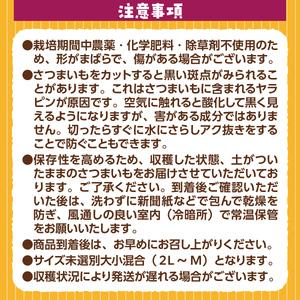 注意事項

●栽培期間中農薬・化学肥料・除草剤不使用のため、形がまばらで、傷がある場合がございます。

●さつまいもをカットすると黒い斑点がみられることがあります。これはさつまいもに含まれるヤラピンが原因です。空気に触れると酸化して黒く見えるようになりますが、害がある成分ではありません。切ったらすぐに水にさらしアク抜きをすることで防ぐこともできます。

●保存性を高めるため、収穫した状態、土がついたままのさつまいもをお届けさせていただいております。ご了承ください。到着後ご確認いただいた後は、洗わずに新聞紙などで包んで乾燥を防ぎ、風通しの良い室内（冷暗所）で常温保管をお願いいたします。

●商品到着後は、お早めにお召し上がりください。

●サイズ未選別大小混合（2L～M）となります。

●収穫状況により発送が遅れる場合がございます。